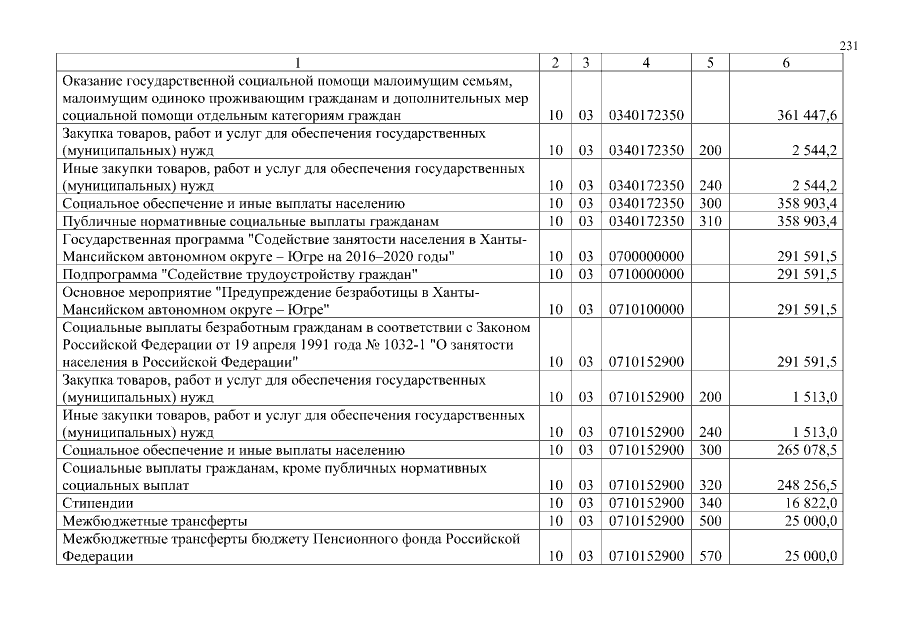 231

| 1 | 2 | 3 | 4 | 5 | 6 |
|---|---|---|---|---|---|
| Оказание государственной социальной помощи малоимущим семьям, малоимущим одиноко проживающим гражданам и дополнительных мер социальной помощи отдельным категориям граждан | 10 | 03 | 0340172350 | | 361 447,6 |
| Закупка товаров, работ и услуг для обеспечения государственных (муниципальных) нужд | 10 | 03 | 0340172350 | 200 | 2 544,2 |
| Иные закупки товаров, работ и услуг для обеспечения государственных (муниципальных) нужд | 10 | 03 | 0340172350 | 240 | 2 544,2 |
| Социальное обеспечение и иные выплаты населению | 10 | 03 | 0340172350 | 300 | 358 903,4 |
| Публичные нормативные социальные выплаты гражданам | 10 | 03 | 0340172350 | 310 | 358 903,4 |
| Государственная программа "Содействие занятости населения в Ханты-Мансийском автономном округе – Югре на 2016–2020 годы" | 10 | 03 | 0700000000 | | 291 591,5 |
| Подпрограмма "Содействие трудоустройству граждан" | 10 | 03 | 0710000000 | | 291 591,5 |
| Основное мероприятие "Предупреждение безработицы в Ханты-Мансийском автономном округе – Югре" | 10 | 03 | 0710100000 | | 291 591,5 |
| Социальные выплаты безработным гражданам в соответствии с Законом Российской Федерации от 19 апреля 1991 года № 1032-1 "О занятости населения в Российской Федерации" | 10 | 03 | 0710152900 | | 291 591,5 |
| Закупка товаров, работ и услуг для обеспечения государственных (муниципальных) нужд | 10 | 03 | 0710152900 | 200 | 1 513,0 |
| Иные закупки товаров, работ и услуг для обеспечения государственных (муниципальных) нужд | 10 | 03 | 0710152900 | 240 | 1 513,0 |
| Социальное обеспечение и иные выплаты населению | 10 | 03 | 0710152900 | 300 | 265 078,5 |
| Социальные выплаты гражданам, кроме публичных нормативных социальных выплат | 10 | 03 | 0710152900 | 320 | 248 256,5 |
| Стипендии | 10 | 03 | 0710152900 | 340 | 16 822,0 |
| Межбюджетные трансферты | 10 | 03 | 0710152900 | 500 | 25 000,0 |
| Межбюджетные трансферты бюджету Пенсионного фонда Российской Федерации | 10 | 03 | 0710152900 | 570 | 25 000,0 |